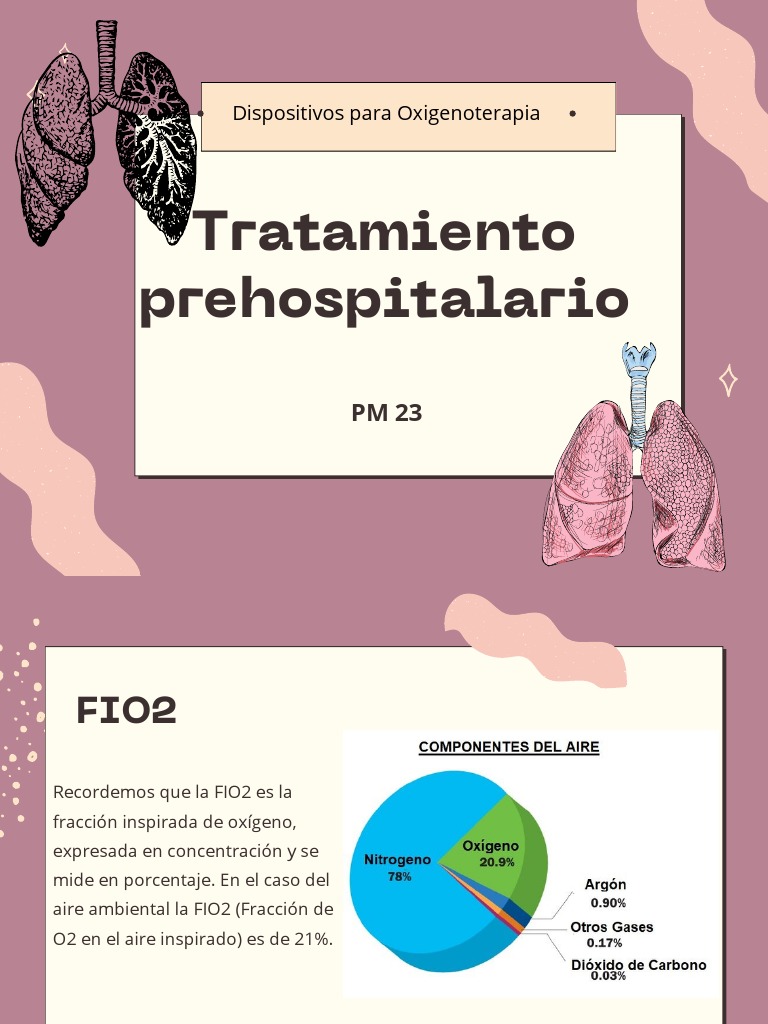 Dispositivos para Oxigenoterapia

Tratamiento prehospitalario

PM 23

FIO2

Recordemos que la FIO2 es la fracción inspirada de oxígeno, expresada en concentración y se mide en porcentaje. En el caso del aire ambiental la FIO2 (Fracción de O2 en el aire inspirado) es de 21%.

COMPONENTES DEL AIRE

Nitrogeno
78%

Oxigeno
20.9%

Argón
0.90%

Otros Gases
0.17%

Dióxido de Carbono
0.03%